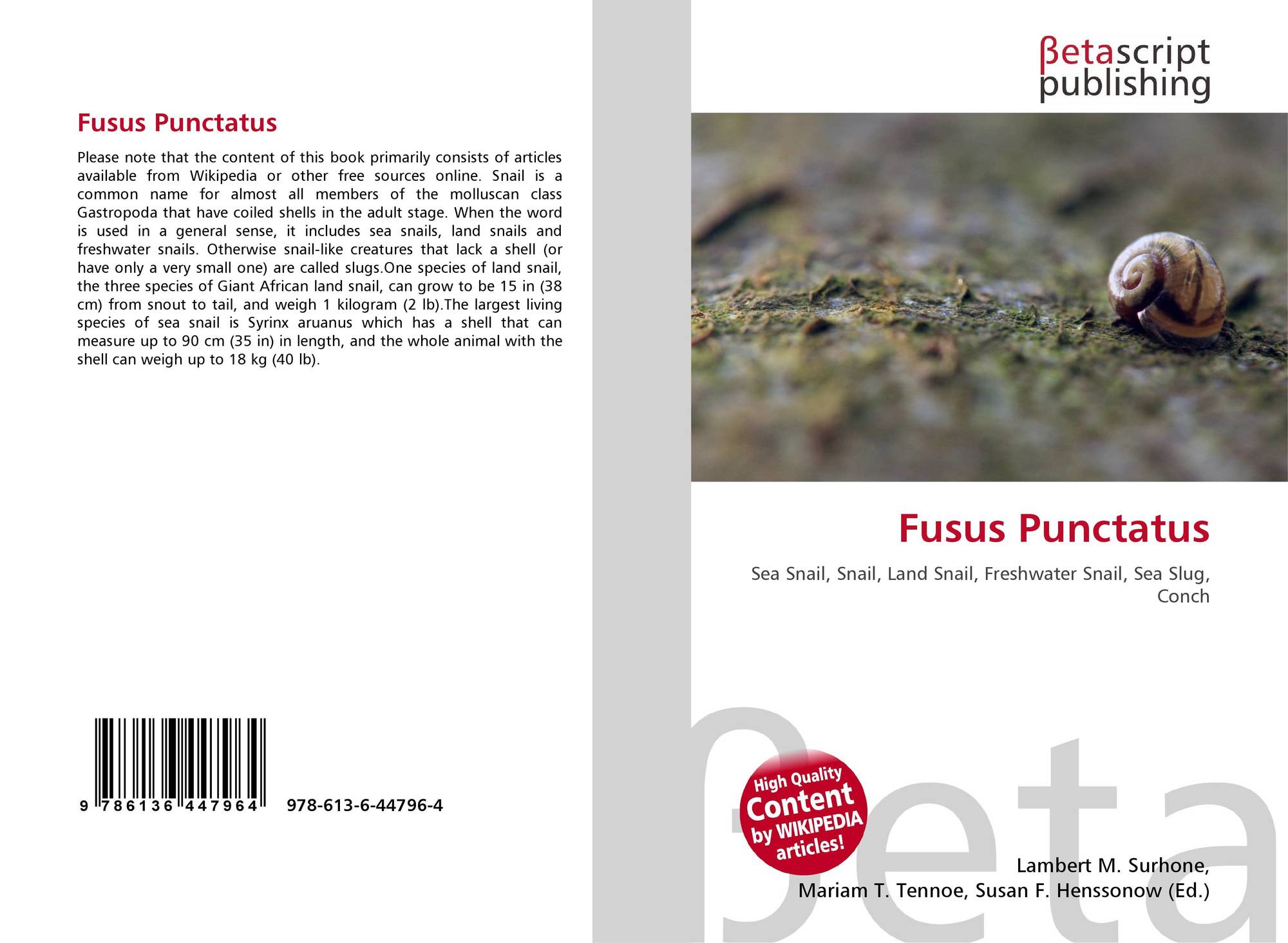 Fusus Punctatus

Please note that the content of this book primarily consists of articles available from Wikipedia or other free sources online. Snail is a common name for almost all members of the molluscan class Gastropoda that have coiled shells in the adult stage. When the word is used in a general sense, it includes sea snails, land snails and freshwater snails. Otherwise snail-like creatures that lack a shell (or have only a very small one) are called slugs.One species of land snail, the three species of Giant African land snail, can grow to be 15 in (38 cm) from snout to tail, and weigh 1 kilogram (2 lb).The largest living species of sea snail is Syrinx aruanus which has a shell that can measure up to 90 cm (35 in) in length, and the whole animal with the shell can weigh up to 18 kg (40 lb).

9 786136 447964 978-613-6-44796-4

βetascript
publishing

Fusus Punctatus

Sea Snail, Snail, Land Snail, Freshwater Snail, Sea Slug, Conch

High Quality
Content
by WIKIPEDIA
articles!

Lambert M. Surhone,
Mariam T. Tennoe, Susan F. Henssonow (Ed.)

βeta